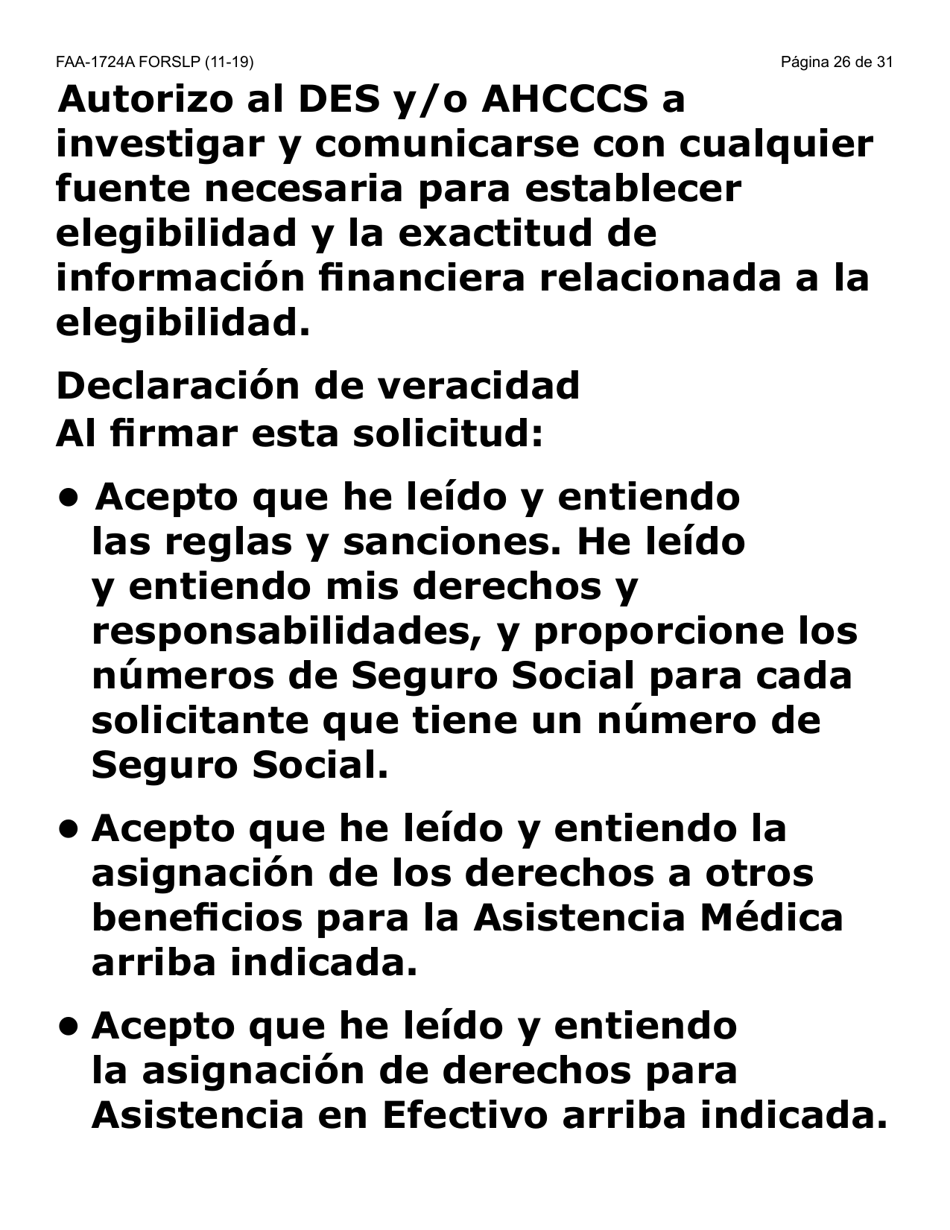 FAA-1724A FORSLP (11-19)

Página 26 de 31

Autorizo al DES y/o AHCCCS a investigar y comunicarse con cualquier fuente necesaria para establecer elegibilidad y la exactitud de información financiera relacionada a la elegibilidad.

Declaración de veracidad
Al firmar esta solicitud:

• Acepto que he leído y entiendo las reglas y sanciones. He leído y entiendo mis derechos y responsabilidades, y proporcione los números de Seguro Social para cada solicitante que tiene un número de Seguro Social.

• Acepto que he leído y entiendo la asignación de los derechos a otros beneficios para la Asistencia Médica arriba indicada.

• Acepto que he leído y entiendo la asignación de derechos para Asistencia en Efectivo arriba indicada.